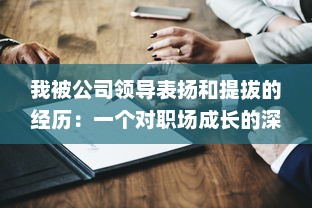 我被公司领导表扬和提拔的经历：一个对职场成长的深